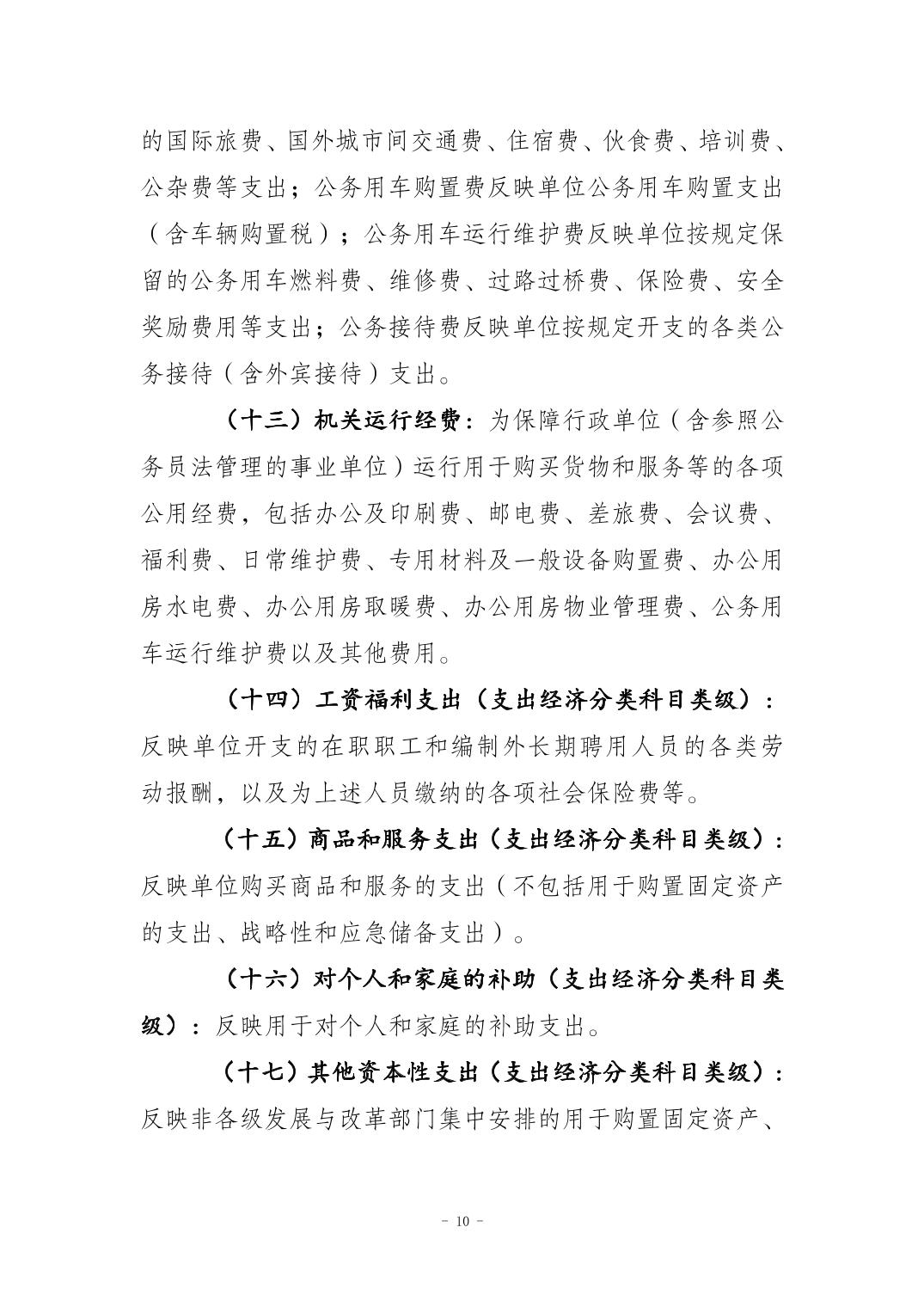 的国际旅费、国外城市间交通费、住宿费、伙食费、培训费、公杂费等支出；公务用车购置费反映单位公务用车购置支出（含车辆购置税）；公务用车运行维护费反映单位按规定保留的公务用车燃料费、维修费、过路过桥费、保险费、安全奖励费用等支出；公务接待费反映单位按规定开支的各类公务接待（含外宾接待）支出。

（十三）机关运行经费：为保障行政单位（含参照公务员法管理的事业单位）运行用于购买货物和服务等的各项公用经费，包括办公及印刷费、邮电费、差旅费、会议费、福利费、日常维护费、专用材料及一般设备购置费、办公用房水电费、办公用房取暖费、办公用房物业管理费、公务用车运行维护费以及其他费用。

（十四）工资福利支出（支出经济分类科目类级）：反映单位开支的在职职工和编制外长期聘用人员的各类劳动报酬，以及为上述人员缴纳的各项社会保险费等。

（十五）商品和服务支出（支出经济分类科目类级）：反映单位购买商品和服务的支出（不包括用于购置固定资产的支出、战略性和应急储备支出）。

（十六）对个人和家庭的补助（支出经济分类科目类级）：反映用于对个人和家庭的补助支出。

（十七）其他资本性支出（支出经济分类科目类级）：反映非各级发展与改革部门集中安排的用于购置固定资产、

- 10 -